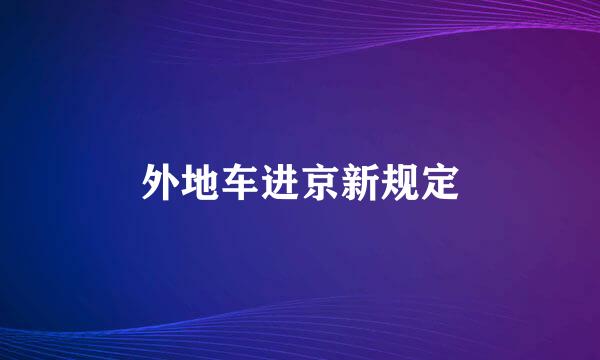 外地车进京新规定